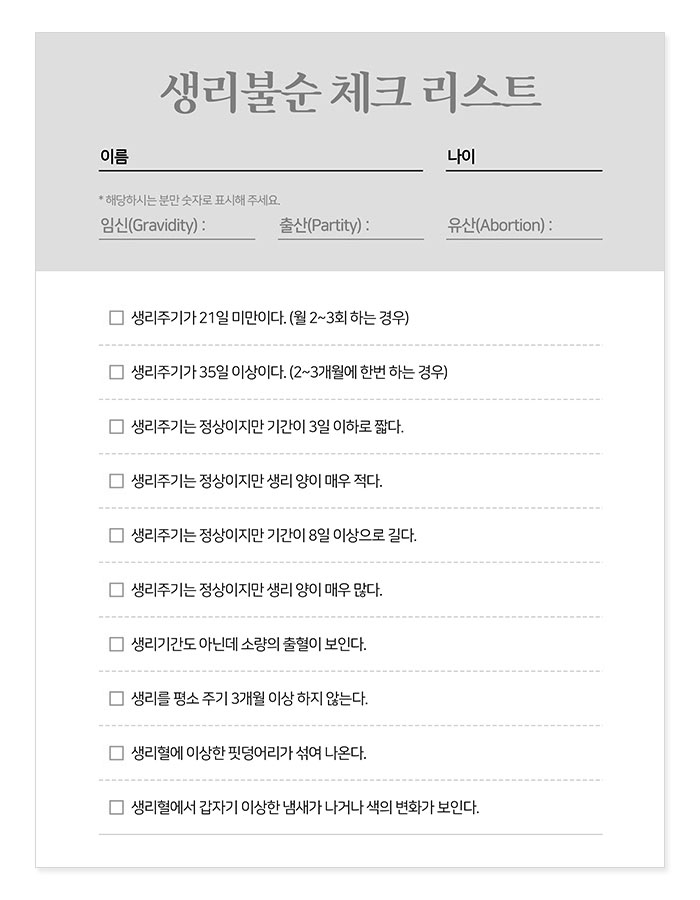 생리불순 체크 리스트

이름

나이

* 해당하시는 분만 숫자로 표시해 주세요.

임신(Gravidity) :

출산(Partity) :

유산(Abortion) :

☐ 생리주기가 21일 미만이다. (월 2~3회 하는 경우)

☐ 생리주기가 35일 이상이다. (2~3개월에 한번 하는 경우)

☐ 생리주기는 정상이지만 기간이 3일 이하로 짧다.

☐ 생리주기는 정상이지만 생리 양이 매우 적다.

☐ 생리주기는 정상이지만 기간이 8일 이상으로 길다.

☐ 생리주기는 정상이지만 생리 양이 매우 많다.

☐ 생리기간도 아닌데 소량의 출혈이 보인다.

☐ 생리를 평소 주기 3개월 이상 하지 않는다.

☐ 생리혈에 이상한 핏덩어리가 섞여 나온다.

☐ 생리혈에서 갑자기 이상한 냄새가 나거나 색의 변화가 보인다.